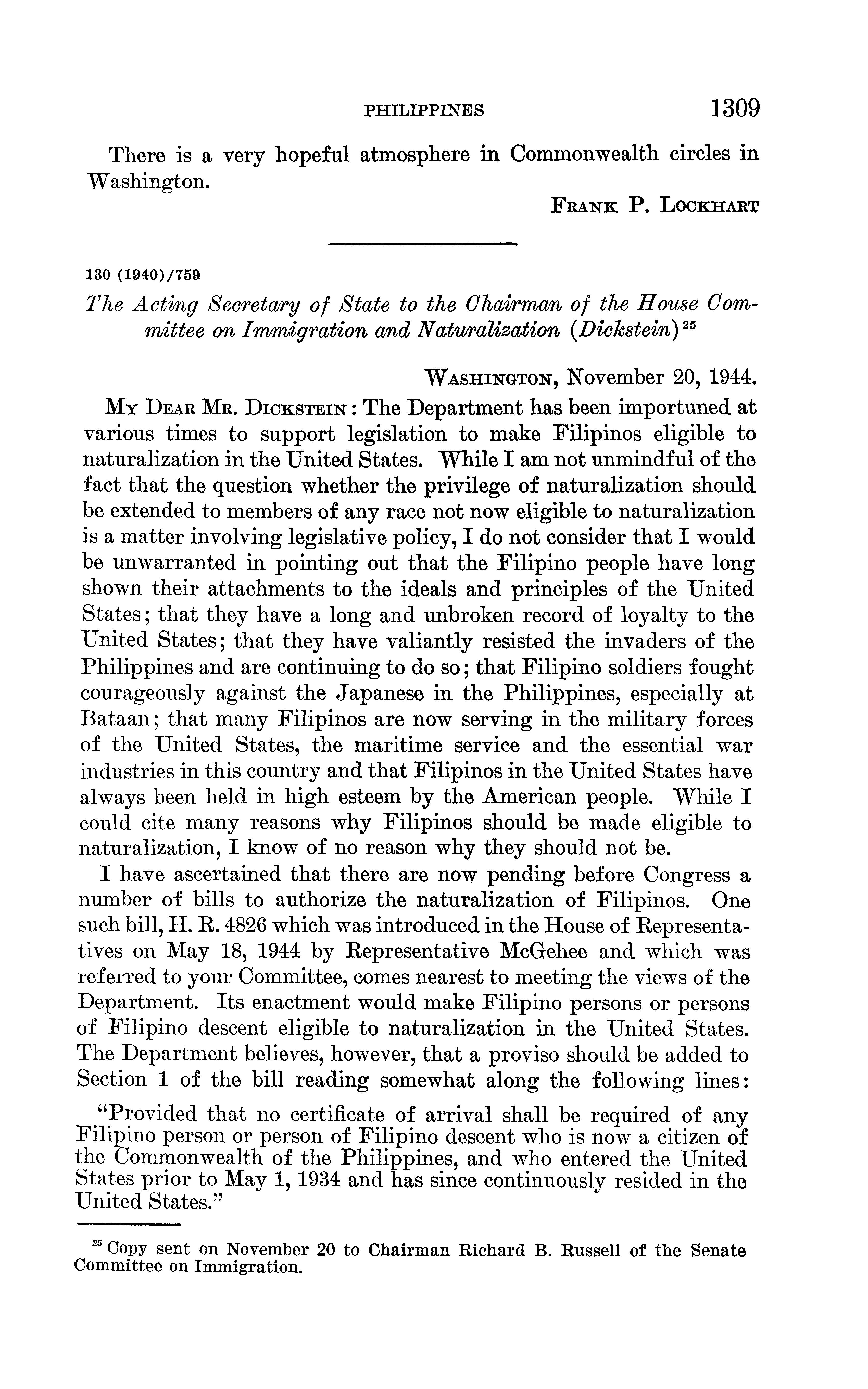 PHILIPPINES 1309

There is a very hopeful atmosphere in Commonwealth circles in Washington.

FRANK P. LOCKHART

130 (1940)/759

The Acting Secretary of State to the Chairman of the House Committee on Immigration and Naturalization (Dickstein)$^{25}$

WASHINGTON, November 20, 1944.

MY DEAR MR. DICKSTEIN: The Department has been importuned at various times to support legislation to make Filipinos eligible to naturalization in the United States. While I am not unmindful of the fact that the question whether the privilege of naturalization should be extended to members of any race not now eligible to naturalization is a matter involving legislative policy, I do not consider that I would be unwarranted in pointing out that the Filipino people have long shown their attachments to the ideals and principles of the United States; that they have a long and unbroken record of loyalty to the United States; that they have valiantly resisted the invaders of the Philippines and are continuing to do so; that Filipino soldiers fought courageously against the Japanese in the Philippines, especially at Bataan; that many Filipinos are now serving in the military forces of the United States, the maritime service and the essential war industries in this country and that Filipinos in the United States have always been held in high esteem by the American people. While I could cite many reasons why Filipinos should be made eligible to naturalization, I know of no reason why they should not be.

I have ascertained that there are now pending before Congress a number of bills to authorize the naturalization of Filipinos. One such bill, H. R. 4826 which was introduced in the House of Representatives on May 18, 1944 by Representative McGehee and which was referred to your Committee, comes nearest to meeting the views of the Department. Its enactment would make Filipino persons or persons of Filipino descent eligible to naturalization in the United States. The Department believes, however, that a proviso should be added to Section 1 of the bill reading somewhat along the following lines:

"Provided that no certificate of arrival shall be required of any Filipino person or person of Filipino descent who is now a citizen of the Commonwealth of the Philippines, and who entered the United States prior to May 1, 1934 and has since continuously resided in the United States."

$^{25}$ Copy sent on November 20 to Chairman Richard B. Russell of the Senate Committee on Immigration.